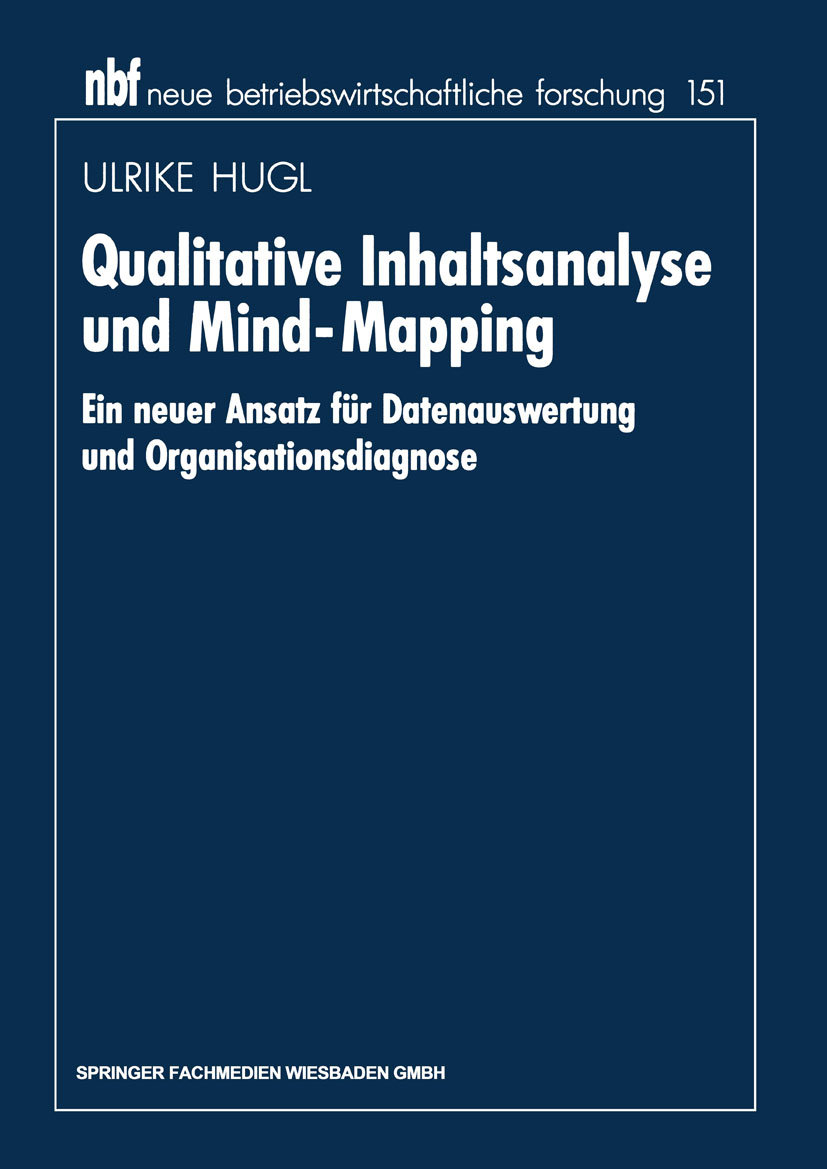 nbf neue betriebswirtschaftliche forschung 151

ULRIKE HUGL

Qualitative Inhaltsanalyse und Mind-Mapping

Ein neuer Ansatz für Datenauswertung und Organisationsdiagnose

SPRINGER FACHMEDIEN WIESBADEN GMBH